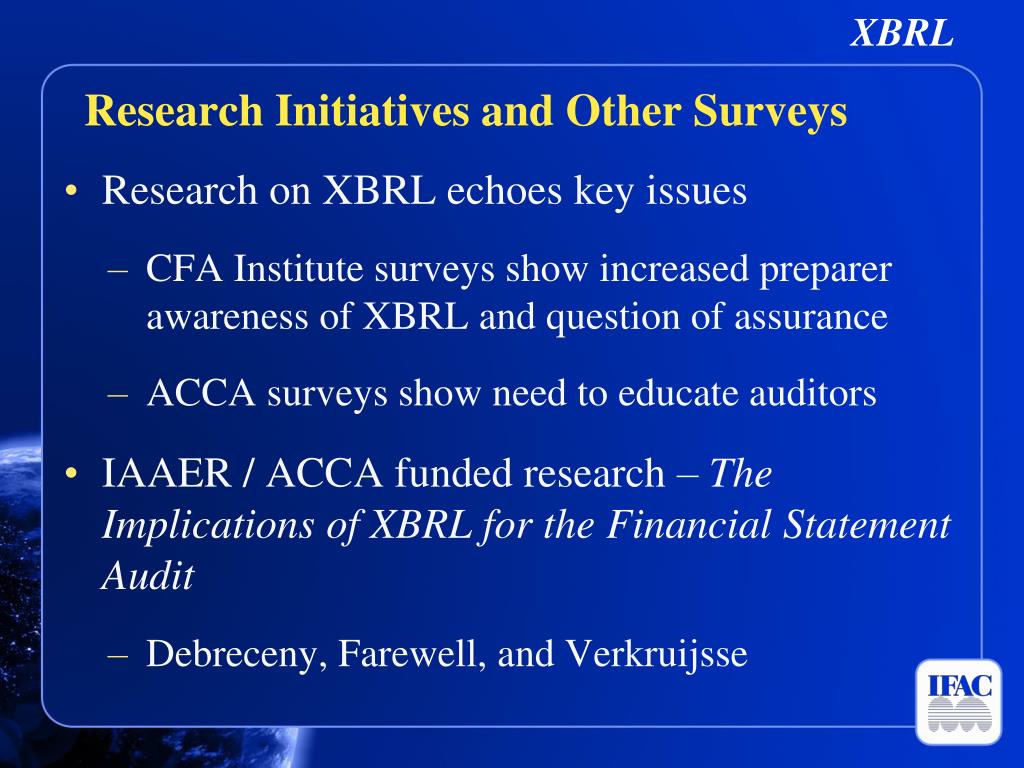 XBRL

Research Initiatives and Other Surveys

• Research on XBRL echoes key issues

– CFA Institute surveys show increased preparer awareness of XBRL and question of assurance

– ACCA surveys show need to educate auditors

• IAAER / ACCA funded research – The Implications of XBRL for the Financial Statement Audit

– Debreceny, Farewell, and Verkruijsse

IFAC